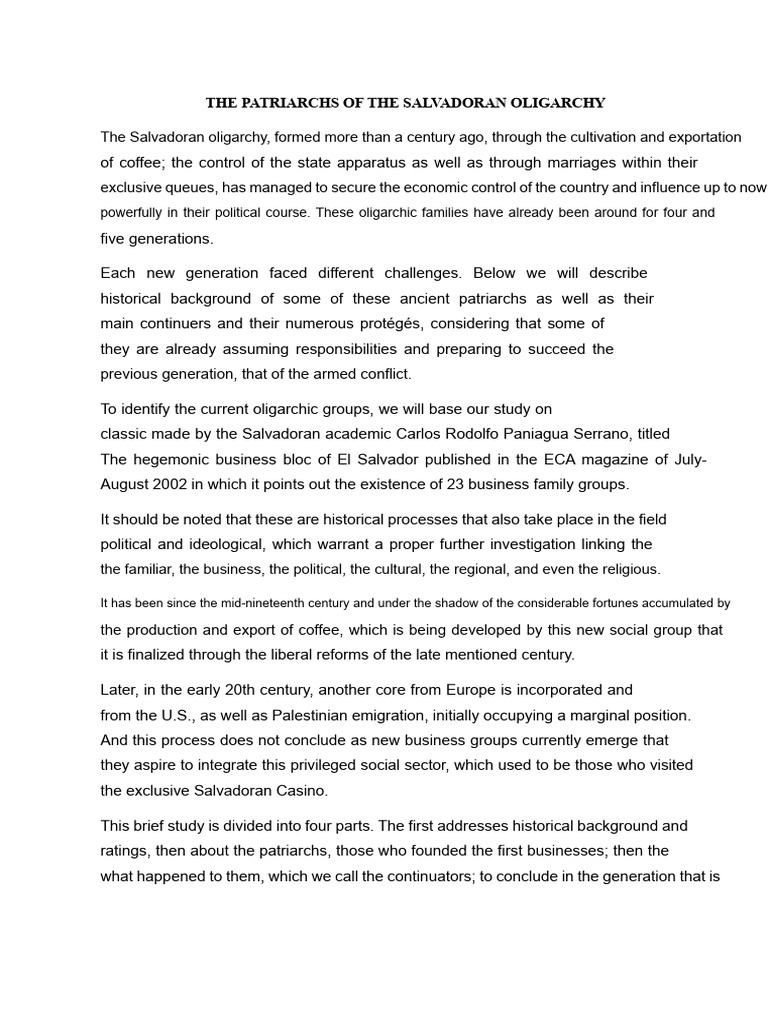 THE PATRIARCHS OF THE SALVADORAN OLIGARCHY

The Salvadoran oligarchy, formed more than a century ago, through the cultivation and exportation of coffee; the control of the state apparatus as well as through marriages within their exclusive queues, has managed to secure the economic control of the country and influence up to now powerfully in their political course. These oligarchic families have already been around for four and five generations.

Each new generation faced different challenges. Below we will describe historical background of some of these ancient patriarchs as well as their main continuers and their numerous protégés, considering that some of they are already assuming responsibilities and preparing to succeed the previous generation, that of the armed conflict.

To identify the current oligarchic groups, we will base our study on classic made by the Salvadoran academic Carlos Rodolfo Paniagua Serrano, titled The hegemonic business bloc of El Salvador published in the ECA magazine of July-August 2002 in which it points out the existence of 23 business family groups.

It should be noted that these are historical processes that also take place in the field political and ideological, which warrant a proper further investigation linking the the familiar, the business, the political, the cultural, the regional, and even the religious.

It has been since the mid-nineteenth century and under the shadow of the considerable fortunes accumulated by the production and export of coffee, which is being developed by this new social group that it is finalized through the liberal reforms of the late mentioned century.

Later, in the early 20th century, another core from Europe is incorporated and from the U.S., as well as Palestinian emigration, initially occupying a marginal position. And this process does not conclude as new business groups currently emerge that they aspire to integrate this privileged social sector, which used to be those who visited the exclusive Salvadoran Casino.

This brief study is divided into four parts. The first addresses historical background and ratings, then about the patriarchs, those who founded the first businesses; then the what happened to them, which we call the continuators; to conclude in the generation that is